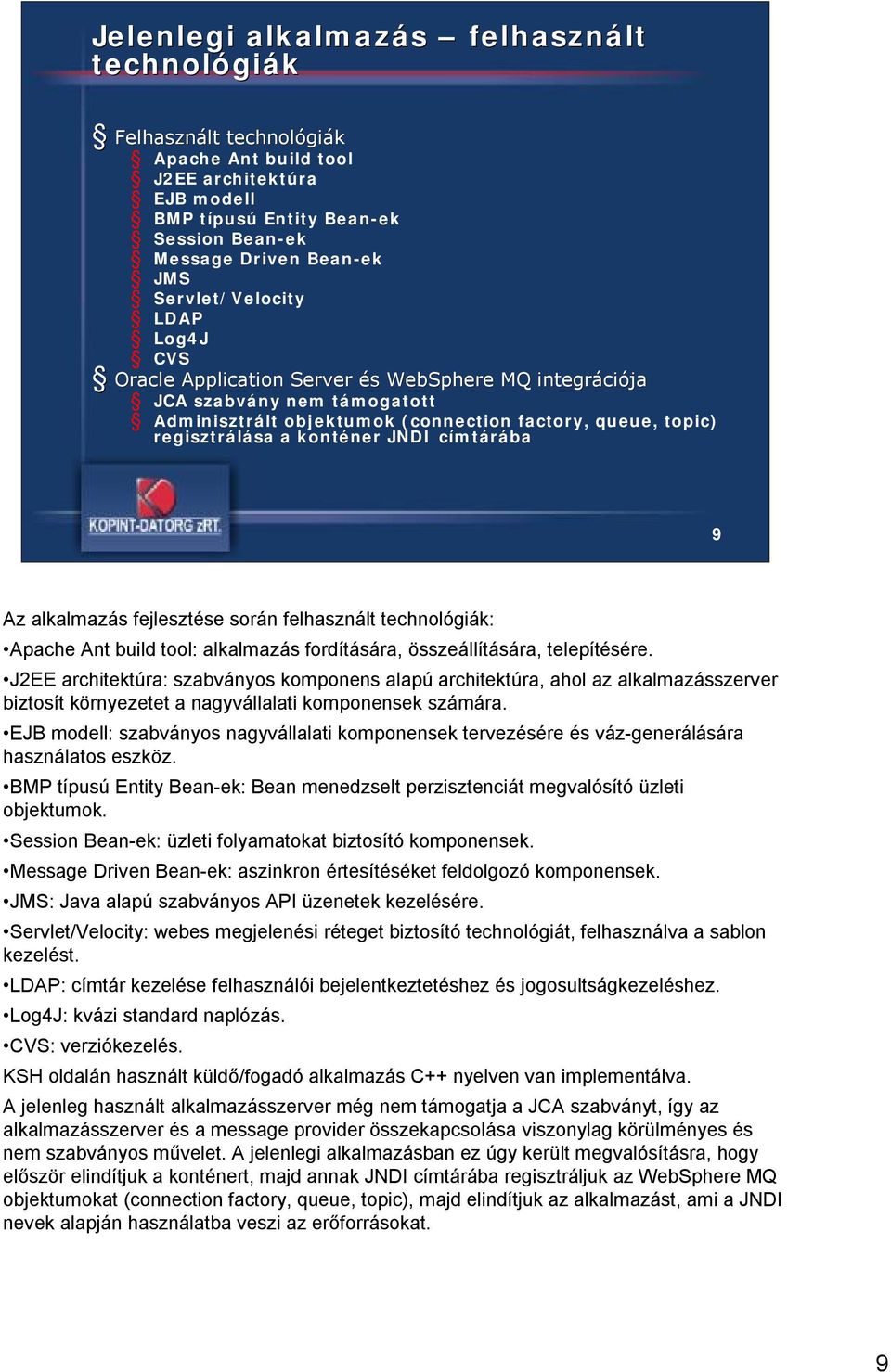 Jelenlegi alkalmazás – felhasznált technológiák

§ Felhasznált technológiák
§ Apache Ant build tool
§ J2EE architektúra
§ EJB modell
§ BMP típusú Entity Bean-ek
§ Session Bean-ek
§ Message Driven Bean-ek
§ JMS
§ Servlet/Velocity
§ LDAP
§ Log4J
§ CVS
§ Oracle Application Server és WebSphere MQ integrációja
§ JCA szabvány nem támogatott
§ Adminisztrált objektumok (connection factory, queue, topic) regisztrálása a konténer JNDI címtárába

KOPINT-DATORG zRT.

9

Az alkalmazás fejlesztése során felhasznált technológiák:

•Apache Ant build tool: alkalmazás fordítására, összeállítására, telepítésére.

•J2EE architektúra: szabványos komponens alapú architektúra, ahol az alkalmazásszerver biztosít környezetet a nagyvállalati komponensek számára.

•EJB modell: szabványos nagyvállalati komponensek tervezésére és váz-generálására használatos eszköz.

•BMP típusú Entity Bean-ek: Bean menedzselt perzisztenciát megvalósító üzleti objektumok.

•Session Bean-ek: üzleti folyamatokat biztosító komponensek.

•Message Driven Bean-ek: aszinkron értesítéséket feldolgozó komponensek.

•JMS: Java alapú szabványos API üzenetek kezelésére.

•Servlet/Velocity: webes megjelenési réteget biztosító technológiát, felhasználva a sablon kezelést.

•LDAP: címtár kezelése felhasználói bejelentkeztetéshez és jogosultságkezeléshez.

•Log4J: kvázi standard naplózás.

•CVS: verziókezelés.

KSH oldalán használt küldő/fogadó alkalmazás C++ nyelven van implementálva.

A jelenleg használt alkalmazásszerver még nem támogatja a JCA szabványt, így az alkalmazásszerver és a message provider összekapcsolása viszonylag körülményes és nem szabványos művelet. A jelenlegi alkalmazásban ez úgy került megvalósításra, hogy először elindítjuk a konténert, majd annak JNDI címtárába regisztráljuk az WebSphere MQ objektumokat (connection factory, queue, topic), majd elindítjuk az alkalmazást, ami a JNDI nevek alapján használatba veszi az erőforrásokat.

9